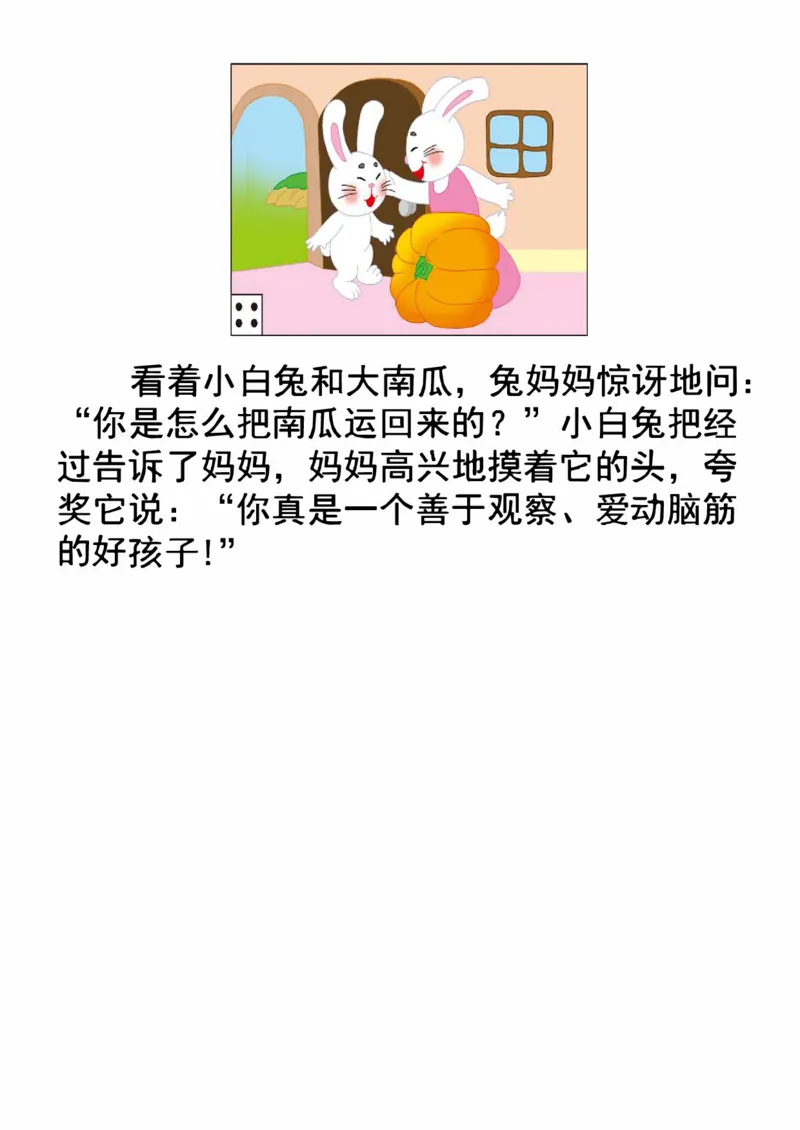 看着小白兔和大南瓜，兔妈妈惊讶地问：“你是怎么把南瓜运回来的？”小白兔把经过告诉了妈妈，妈妈高兴地摸着它的头，夸奖它说：“你真是一个善于观察、爱动脑筋的好孩子!”